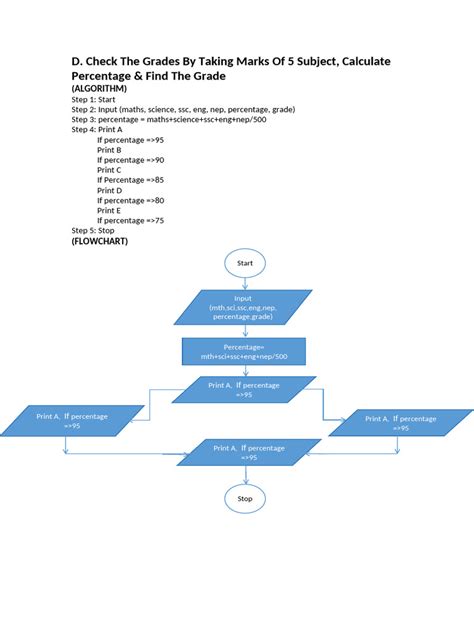 D. Check The Grades By Taking Marks Of 5 Subject, Calculate Percentage & Find The Grade

(ALGORITHM)

Step 1: Start
Step 2: Input (maths, science, ssc, eng, nep, percentage, grade)
Step 3: percentage = maths+science+ssc+eng+nep/500
Step 4: Print A
If percentage =>95
Print B
If percentage =>90
Print C
If Percentage =>85
Print D
If percentage =>80
Print E
If percentage =>75
Step 5: Stop

(FLOWCHART)

Start

Input (mth,sci,ssc,eng,nep, percentage,grade)

Percentage= mth+sci+ssc+eng+nep/500

Print A. If percentage =>95

Print A. If percentage =>95

Print A. If percentage =>95

Print A. If percentage =>95

Stop